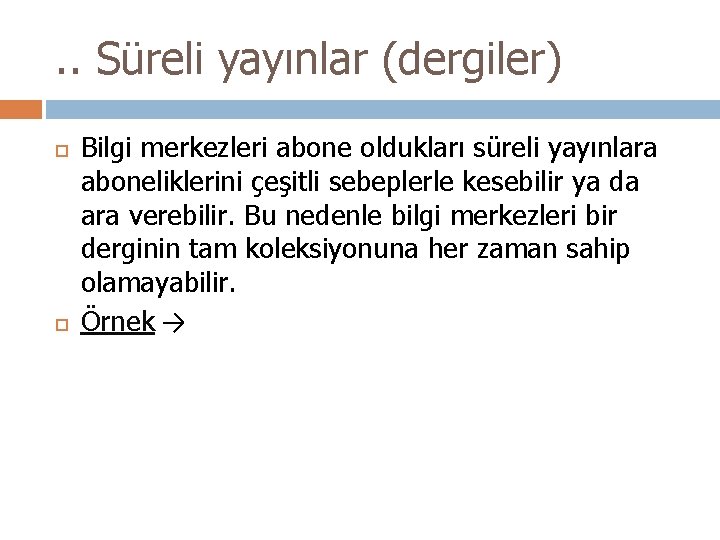 .. Süreli yayınlar (dergiler)

Bilgi merkezleri abone oldukları süreli yayınlara aboneliklerini çeşitli sebeplerle kesebilir ya da ara verebilir. Bu nedenle bilgi merkezleri bir derginin tam koleksiyonuna her zaman sahip olamayabilir.

Örnek →